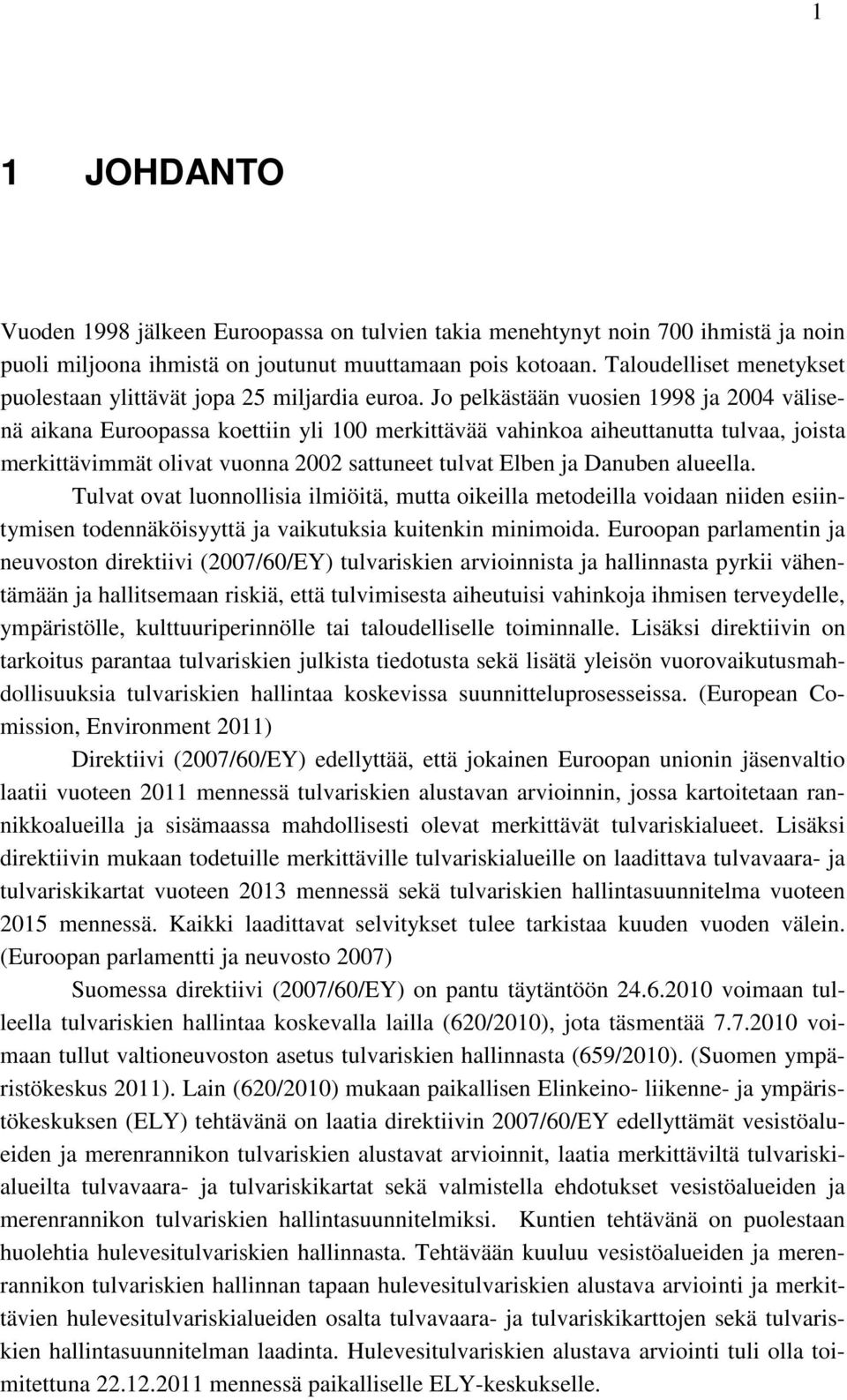 1

1 JOHDANTO

Vuoden 1998 jälkeen Euroopassa on tulvien takia menehtynyt noin 700 ihmistä ja noin puoli miljoona ihmistä on joutunut muuttamaan pois kotoaan. Taloudelliset menetykset puolestaan ylittävät jopa 25 miljardia euroa. Jo pelkästään vuosien 1998 ja 2004 välisenä aikana Euroopassa koettiin yli 100 merkittävää vahinkoa aiheuttanutta tulvaa, joista merkittävimmät olivat vuonna 2002 sattuneet tulvat Elben ja Danuben alueella.

Tulvat ovat luonnollisia ilmiöitä, mutta oikeilla metodeilla voidaan niiden esiintymisen todennäköisyyttä ja vaikutuksia kuitenkin minimoida. Euroopan parlamentin ja neuvoston direktiivi (2007/60/EY) tulvariskien arvioinnista ja hallinnasta pyrkii vähentämään ja hallitsemaan riskiä, että tulvimisesta aiheutuisi vahinkoja ihmisen terveydelle, ympäristölle, kulttuuriperinnölle tai taloudelliselle toiminnalle. Lisäksi direktiivin on tarkoitus parantaa tulvariskien julkista tiedotusta sekä lisätä yleisön vuorovaikutusmahdollisuuksia tulvariskien hallintaa koskevissa suunnitteluprosesseissa. (European Comission, Environment 2011)

Direktiivi (2007/60/EY) edellyttää, että jokainen Euroopan unionin jäsenvaltio laatii vuoteen 2011 mennessä tulvariskien alustavan arvioinnin, jossa kartoitetaan rannikkoalueilla ja sisämaassa mahdollisesti olevat merkittävät tulvariskialueet. Lisäksi direktiivin mukaan todetuille merkittäville tulvariskialueille on laadittava tulvavaara- ja tulvariskikartat vuoteen 2013 mennessä sekä tulvariskien hallintasuunnitelma vuoteen 2015 mennessä. Kaikki laadittavat selvitykset tulee tarkistaa kuuden vuoden välein. (Euroopan parlamentti ja neuvosto 2007)

Suomessa direktiivi (2007/60/EY) on pantu täytäntöön 24.6.2010 voimaan tulleella tulvariskien hallintaa koskevalla lailla (620/2010), jota täsmentää 7.7.2010 voimaan tullut valtioneuvoston asetus tulvariskien hallinnasta (659/2010). (Suomen ympäristökeskus 2011). Lain (620/2010) mukaan paikallisen Elinkeino- liikenne- ja ympäristökeskuksen (ELY) tehtävänä on laatia direktiivin 2007/60/EY edellyttämät vesistöalueiden ja merenrannikon tulvariskien alustavat arvioinnit, laatia merkittäviltä tulvariskialueilta tulvavaara- ja tulvariskikartat sekä valmistella ehdotukset vesistöalueiden ja merenrannikon tulvariskien hallintasuunnitelmiksi. Kuntien tehtävänä on puolestaan huolehtia hulevesitulvariskien hallinnasta. Tehtävään kuuluu vesistöalueiden ja merenrannikon tulvariskien hallinnan tapaan hulevesitulvariskien alustava arviointi ja merkittävien hulevesitulvariskialueiden osalta tulvavaara- ja tulvariskikarttojen sekä tulvariskien hallintasuunnitelman laadinta. Hulevesitulvariskien alustava arviointi tuli olla toimitettuna 22.12.2011 mennessä paikalliselle ELY-keskukselle.